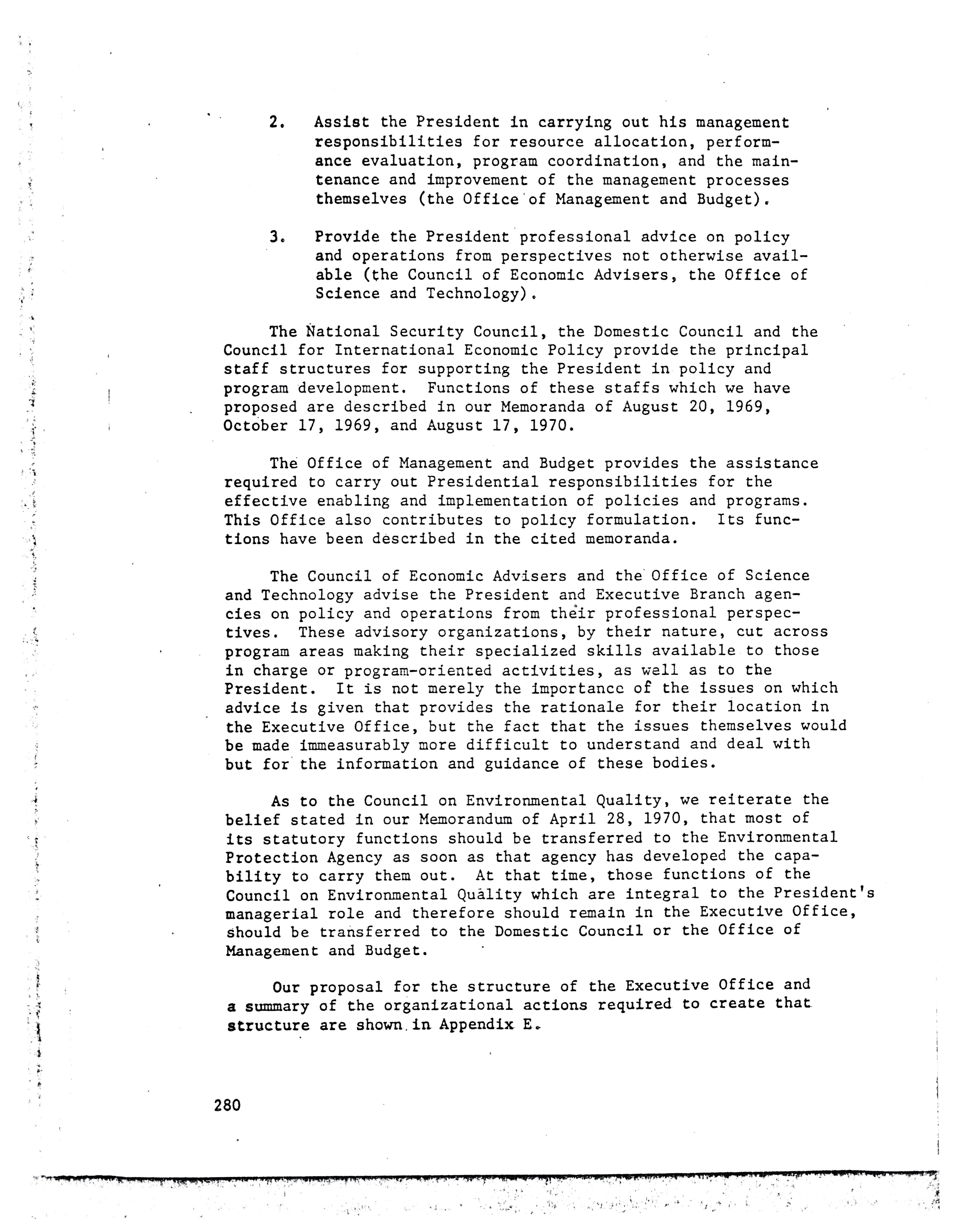 2. Assist the President in carrying out his management responsibilities for resource allocation, performance evaluation, program coordination, and the maintenance and improvement of the management processes themselves (the Office of Management and Budget).

3. Provide the President professional advice on policy and operations from perspectives not otherwise available (the Council of Economic Advisers, the Office of Science and Technology).

The National Security Council, the Domestic Council and the Council for International Economic Policy provide the principal staff structures for supporting the President in policy and program development. Functions of these staffs which we have proposed are described in our Memoranda of August 20, 1969, October 17, 1969, and August 17, 1970.

The Office of Management and Budget provides the assistance required to carry out Presidential responsibilities for the effective enabling and implementation of policies and programs. This Office also contributes to policy formulation. Its functions have been described in the cited memoranda.

The Council of Economic Advisers and the Office of Science and Technology advise the President and Executive Branch agencies on policy and operations from their professional perspectives. These advisory organizations, by their nature, cut across program areas making their specialized skills available to those in charge or program-oriented activities, as well as to the President. It is not merely the importance of the issues on which advice is given that provides the rationale for their location in the Executive Office, but the fact that the issues themselves would be made immeasurably more difficult to understand and deal with but for the information and guidance of these bodies.

As to the Council on Environmental Quality, we reiterate the belief stated in our Memorandum of April 28, 1970, that most of its statutory functions should be transferred to the Environmental Protection Agency as soon as that agency has developed the capability to carry them out. At that time, those functions of the Council on Environmental Quality which are integral to the President's managerial role and therefore should remain in the Executive Office, should be transferred to the Domestic Council or the Office of Management and Budget.

Our proposal for the structure of the Executive Office and a summary of the organizational actions required to create that structure are shown in Appendix E.

280